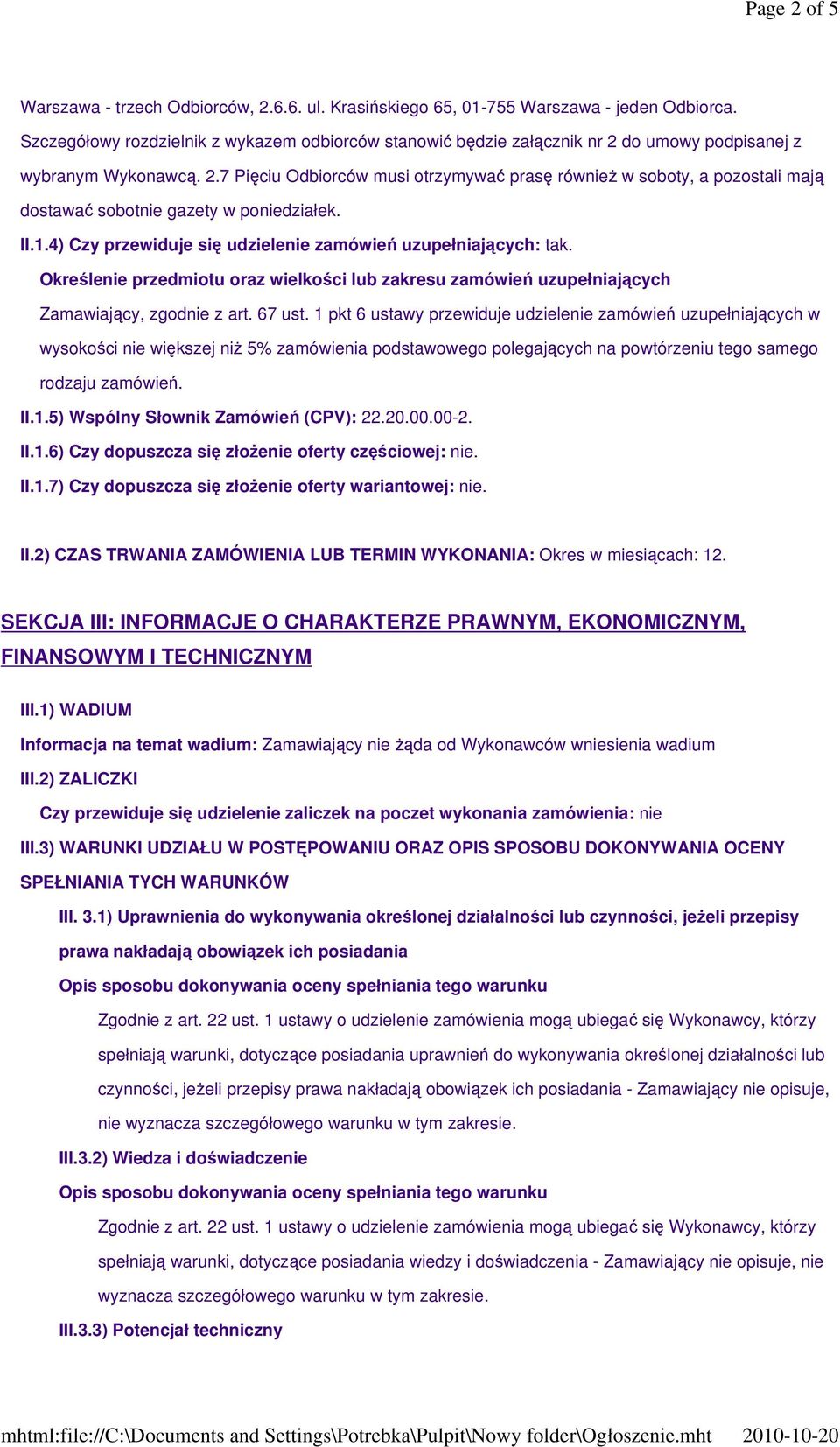 Page 2 of 5

Warszawa - trzech Odbiorców, 2.6.6. ul. Krasińskiego 65, 01-755 Warszawa - jeden Odbiorca. Szczegółowy rozdzielnik z wykazem odbiorców stanowić będzie załącznik nr 2 do umowy podpisanej z wybranym Wykonawcą. 2.7 Pięciu Odbiorców musi otrzymywać prasę również w soboty, a pozostali mają dostawać sobotnie gazety w poniedziałek.

II.1.4) Czy przewiduje się udzielenie zamówień uzupełniających: tak.

Określenie przedmiotu oraz wielkości lub zakresu zamówień uzupełniających

Zamawiający, zgodnie z art. 67 ust. 1 pkt 6 ustawy przewiduje udzielenie zamówień uzupełniających w wysokości nie większej niż 5% zamówienia podstawowego polegających na powtórzeniu tego samego rodzaju zamówień.

II.1.5) Wspólny Słownik Zamówień (CPV): 22.20.00.00-2.

II.1.6) Czy dopuszcza się złożenie oferty częściowej: nie.

II.1.7) Czy dopuszcza się złożenie oferty wariantowej: nie.

II.2) CZAS TRWANIA ZAMÓWIENIA LUB TERMIN WYKONANIA: Okres w miesiącach: 12.

SEKCJA III: INFORMACJE O CHARAKTERZE PRAWNYM, EKONOMICZNYM, FINANSOWYM I TECHNICZNYM

III.1) WADIUM

Informacja na temat wadium: Zamawiający nie żąda od Wykonawców wniesienia wadium

III.2) ZALICZKI

Czy przewiduje się udzielenie zaliczek na poczet wykonania zamówienia: nie

III.3) WARUNKI UDZIAŁU W POSTĘPOWANIU ORAZ OPIS SPOSOBU DOKONYWANIA OCENY SPEŁNIANIA TYCH WARUNKÓW

III. 3.1) Uprawnienia do wykonywania określonej działalności lub czynności, jeżeli przepisy prawa nakładają obowiązek ich posiadania

Opis sposobu dokonywania oceny spełniania tego warunku

Zgodnie z art. 22 ust. 1 ustawy o udzielenie zamówienia mogą ubiegać się Wykonawcy, którzy spełniają warunki, dotyczące posiadania uprawnień do wykonywania określonej działalności lub czynności, jeżeli przepisy prawa nakładają obowiązek ich posiadania - Zamawiający nie opisuje, nie wyznacza szczegółowego warunku w tym zakresie.

III.3.2) Wiedza i doświadczenie

Opis sposobu dokonywania oceny spełniania tego warunku

Zgodnie z art. 22 ust. 1 ustawy o udzielenie zamówienia mogą ubiegać się Wykonawcy, którzy spełniają warunki, dotyczące posiadania wiedzy i doświadczenia - Zamawiający nie opisuje, nie wyznacza szczegółowego warunku w tym zakresie.

III.3.3) Potencjał techniczny

mhtml:file://C:\Documents and Settings\Potrebka\Pulpit\Nowy folder\Ogłoszenie.mht 2010-10-20